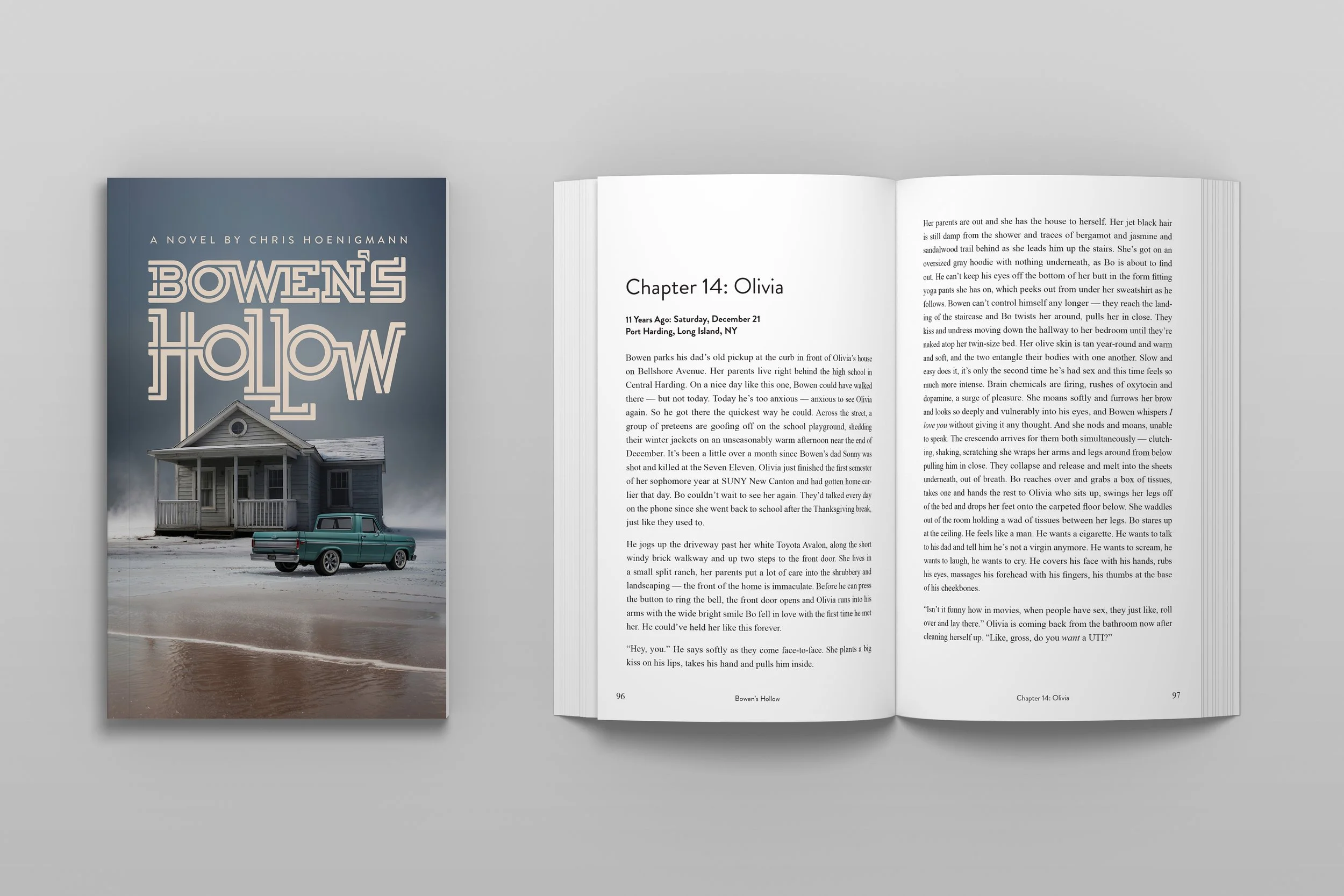 A NOVEL BY CHRIS HOENIGMANN

BOWEN'S HOLLOW

Chapter 14: Olivia

11 Years Ago: Saturday, December 21
Port Harding, Long Island, NY

Bowen parks his dad's old pickup at the curb in front of Olivia's house on Bellshore Avenue. Her parents live right behind the high school in Central Harding. On a nice day like this one, Bowen could have walked there — but not today. Today he's too anxious — anxious to see Olivia again. So he got there the quickest way he could. Across the street, a group of preteens are goofing off on the school playground, shedding their winter jackets on an unseasonably warm afternoon near the end of December. It's been a little over a month since Bowen's dad Sonny was shot and killed at the Seven Eleven. Olivia just finished the first semester of her sophomore year at SUNY New Canton and had gotten home earlier that day. Bo couldn't wait to see her again. They'd talked every day on the phone since she went back to school after the Thanksgiving break, just like they used to.

He jogs up the driveway past her white Toyota Avalon, along the short windy brick walkway and up two steps to the front door. She lives in a small split ranch, her parents put a lot of care into the shrubbery and landscaping — the front of the home is immaculate. Before he can press the button to ring the bell, the front door opens and Olivia runs into his arms with the wide bright smile Bo fell in love with the first time he met her. He could've held her like this forever.

"Hey, you." He says softly as they come face-to-face. She plants a big kiss on his lips, takes his hand and pulls him inside.

96 Bowen's Hollow

Her parents are out and she has the house to herself. Her jet black hair is still damp from the shower and traces of bergamot and jasmine and sandalwood trail behind as she leads him up the stairs. She's got on an oversized gray hoodie with nothing underneath, as Bo is about to find out. He can't keep his eyes off the bottom of her butt in the form fitting yoga pants she has on, which peeks out from under her sweatshirt as he follows. Bowen can't control himself any longer — they reach the landing of the staircase and Bo twists her around, pulls her in close. They kiss and undress moving down the hallway to her bedroom until they're naked atop her twin-size bed. Her olive skin is tan year-round and warm and soft, and the two entangle their bodies with one another. Slow and easy does it, it's only the second time he's had sex and this time feels so much more intense. Brain chemicals are firing, rushes of oxytocin and dopamine, a surge of pleasure. She moans softly and furrows her brow and looks so deeply and vulnerably into his eyes, and Bowen whispers I love you without giving it any thought. And she nods and moans, unable to speak. The crescendo arrives for them both simultaneously — clutching, shaking, scratching she wraps her arms and legs around from below pulling him in close. They collapse and release and melt into the sheets underneath, out of breath. Bo reaches over and grabs a box of tissues, takes one and hands the rest to Olivia who sits up, swings her legs off of the bed and drops her feet onto the carpeted floor below. She waddles out of the room holding a wad of tissues between her legs. Bo stares up at the ceiling. He feels like a man. He wants a cigarette. He wants to talk to his dad and tell him he's not a virgin anymore. He wants to scream, he wants to laugh, he wants to cry. He covers his face with his hands, rubs his eyes, massages his forehead with his fingers, his thumbs at the base of his cheekbones.

"Isn't it funny how in movies, when people have sex, they just like, roll over and lay there." Olivia is coming back from the bathroom now after cleaning herself up. "Like, gross, do you want a UTI?"

Chapter 14: Olivia 97